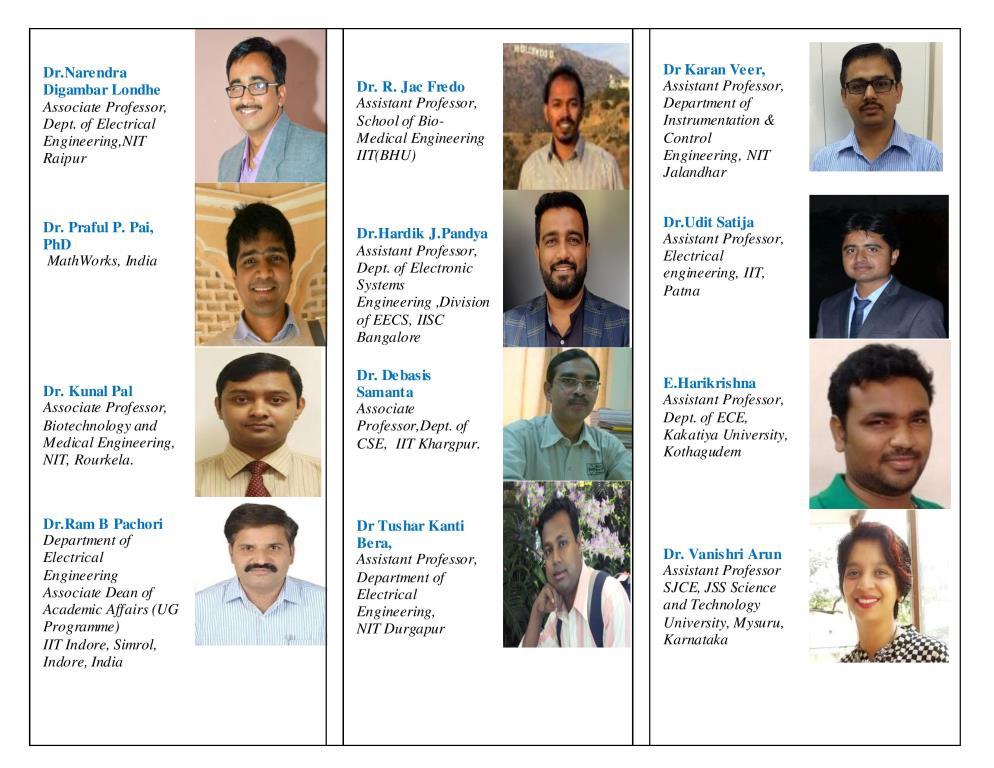 Dr.Narendra Digambar Londhe
Associate Professor, Dept. of Electrical Engineering,NIT Raipur

Dr. Praful P. Pai, PhD
MathWorks, India

Dr. Kunal Pal
Associate Professor, Biotechnology and Medical Engineering, NIT, Rourkela.

Dr.Ram B Pachori
Department of Electrical Engineering
Associate Dean of Academic Affairs (UG Programme)
IIT Indore, Simrol, Indore, India

Dr. R. Jac Fredo
Assistant Professor, School of Bio-Medical Engineering IIT(BHU)

Dr.Hardik J.Pandya
Assistant Professor, Dept. of Electronic Systems Engineering ,Division of EECS, IISC Bangalore

Dr. Debasis Samanta
Associate Professor,Dept. of CSE, IIT Khargpur.

Dr Tushar Kanti Bera,
Assistant Professor, Department of Electrical Engineering, NIT Durgapur

Dr Karan Veer,
Assistant Professor, Department of Instrumentation & Control Engineering, NIT Jalandhar

Dr.Udit Satija
Assistant Professor, Electrical engineering, IIT, Patna

E.Harikrishna
Assistant Professor, Dept. of ECE, Kakatiya University, Kothagudem

Dr. Vanishri Arun
Assistant Professor SJCE, JSS Science and Technology University, Mysuru, Karnataka